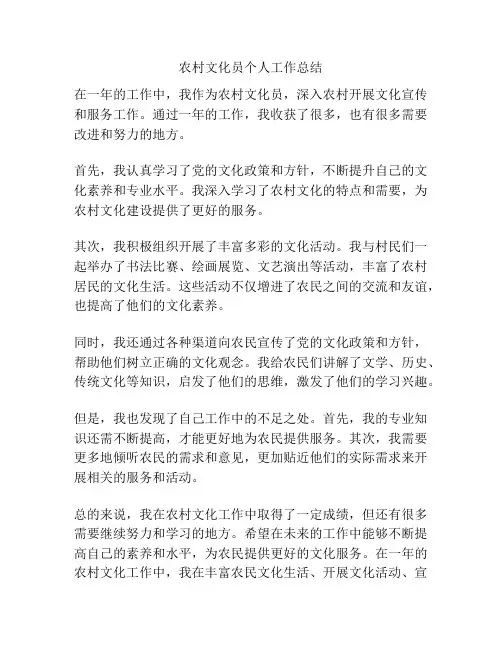 农村文化员个人工作总结

在一年的工作中，我作为农村文化员，深入农村开展文化宣传和服务工作。通过一年的工作，我收获了很多，也有很多需要改进和努力的地方。

首先，我认真学习了党的文化政策和方针，不断提升自己的文化素养和专业水平。我深入学习了农村文化的特点和需要，为农村文化建设提供了更好的服务。

其次，我积极组织开展了丰富多彩的文化活动。我与村民们一起举办了书法比赛、绘画展览、文艺演出等活动，丰富了农村居民的文化生活。这些活动不仅增进了农民之间的交流和友谊，也提高了他们的文化素养。

同时，我还通过各种渠道向农民宣传了党的文化政策和方针，帮助他们树立正确的文化观念。我给农民们讲解了文学、历史、传统文化等知识，启发了他们的思维，激发了他们的学习兴趣。

但是，我也发现了自己工作中的不足之处。首先，我的专业知识还需不断提高，才能更好地为农民提供服务。其次，我需要更多地倾听农民的需求和意见，更加贴近他们的实际需求来开展相关的服务和活动。

总的来说，我在农村文化工作中取得了一定成绩，但还有很多需要继续努力和学习的地方。希望在未来的工作中能够不断提高自己的素养和水平，为农民提供更好的文化服务。在一年的农村文化工作中，我在丰富农民文化生活、开展文化活动、宣